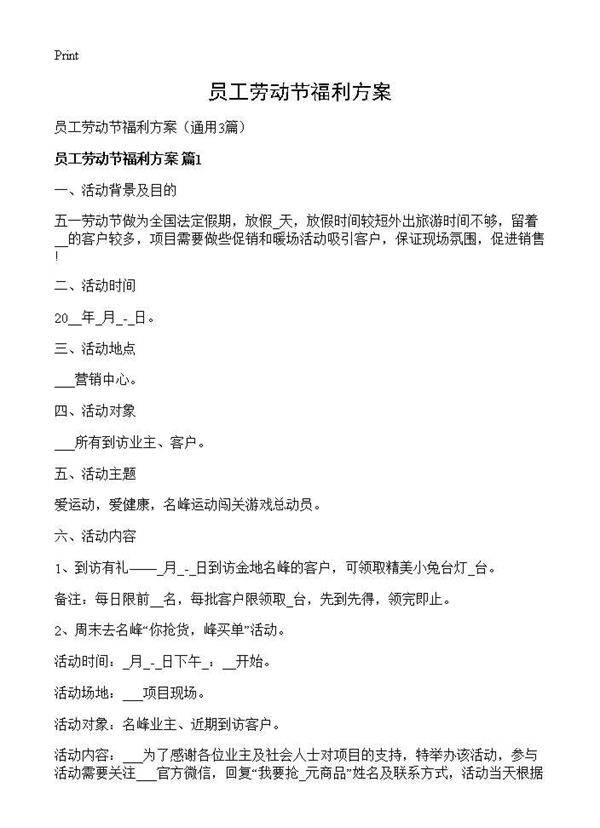 Print

员工劳动节福利方案

员工劳动节福利方案（通用3篇）

员工劳动节福利方案 篇1

一、活动背景及目的

五一劳动节做为全国法定假期，放假_天，放假时间较短外出旅游时间不够，留着__的客户较多，项目需要做些促销和暖场活动吸引客户，保证现场氛围，促进销售!

二、活动时间

20__年_月_-_日。

三、活动地点

___营销中心。

四、活动对象

___所有到访业主、客户。

五、活动主题

爱运动，爱健康，名峰运动闯关游戏总动员。

六、活动内容

1、到访有礼——_月_-_日到访金地名峰的客户，可领取精美小兔台灯_台。

备注：每日限前__名，每批客户限领取_台，先到先得，领完即止。

2、周末去名峰“你抢货，峰买单”活动。

活动时间：_月_-_日下午_：__开始。

活动场地：___项目现场。

活动对象：名峰业主、近期到访客户。

活动内容：___为了感谢各位业主及社会人士对项目的支持，特举办该活动，参与活动需要关注___官方微信，回复“我要抢_元商品”姓名及联系方式，活动当天根据